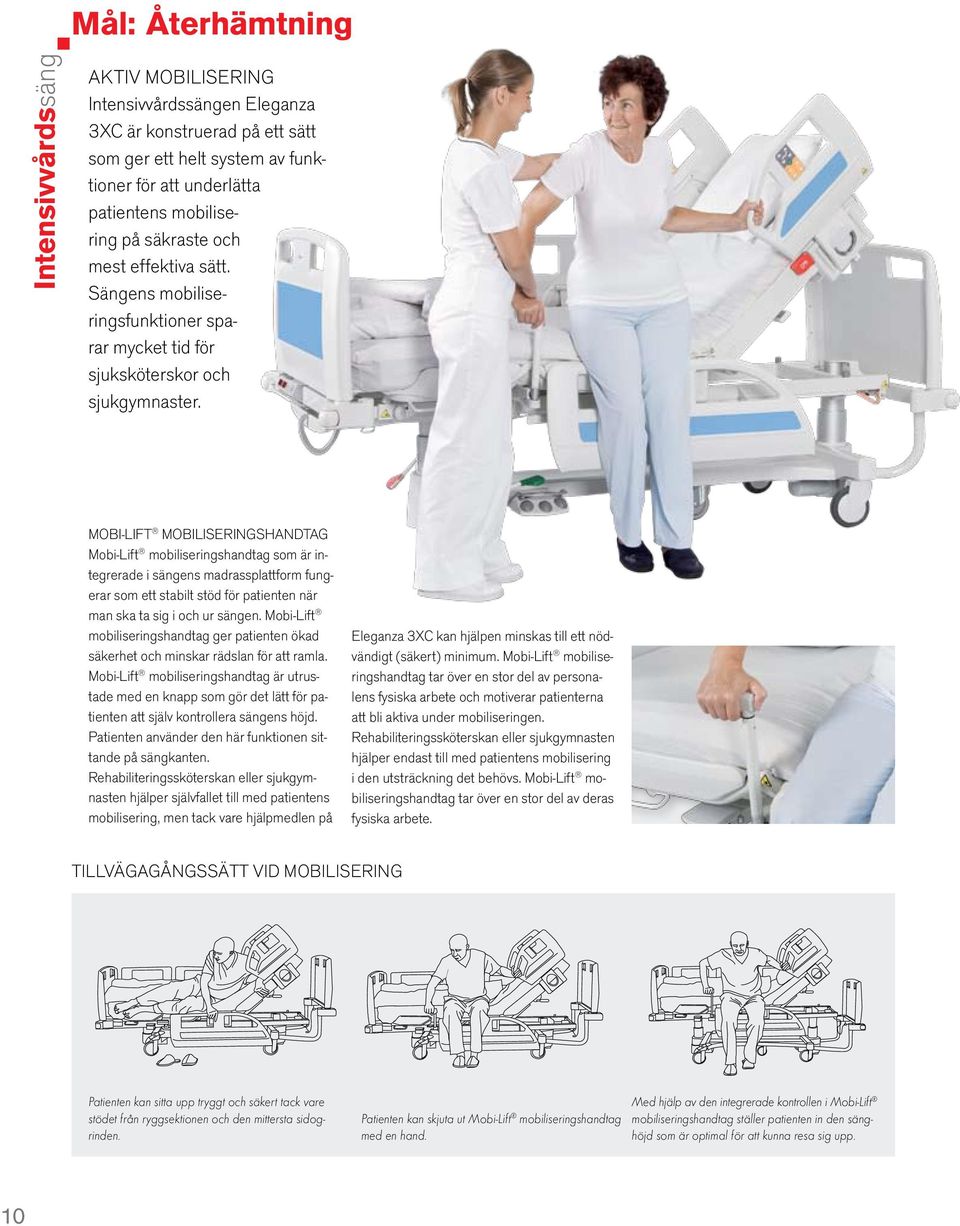 Intensivvårdssäng

Mål: Återhämtning

AKTIV MOBILISERING
Intensivvårdssängen Eleganza 3XC är konstruerad på ett sätt som ger ett helt system av funktioner för att underlätta patientens mobilisering på säkraste och mest effektiva sätt. Sängens mobiliseringsfunktioner sparar mycket tid för sjuksköterskor och sjukgymnaster.

MOBI-LIFT® MOBILISERINGSHANDTAG
Mobi-Lift® mobiliseringshandtag som är integrerade i sängens madrassplattform fungerar som ett stabilt stöd för patienten när man ska ta sig i och ur sängen. Mobi-Lift® mobiliseringshandtag ger patienten ökad säkerhet och minskar rädslan för att ramla. Mobi-Lift® mobiliseringshandtag är utrustade med en knapp som gör det lätt för patienten att själv kontrollera sängens höjd. Patienten använder den här funktionen sittande på sängkanten.
Rehabiliteringssköterskan eller sjukgymnasten hjälper självfallet till med patientens mobilisering, men tack vare hjälpmedlen på Eleganza 3XC kan hjälpen minskas till ett nödvändigt (säkert) minimum. Mobi-Lift® mobiliseringshandtag tar över en stor del av personalens fysiska arbete och motiverar patienterna att bli aktiva under mobiliseringen. Rehabiliteringssköterskan eller sjukgymnasten hjälper endast till med patientens mobilisering i den utsträckning det behövs. Mobi-Lift® mobiliseringshandtag tar över en stor del av deras fysiska arbete.

TILLVÄGAGÅNGSSÄTT VID MOBILISERING

Patienten kan sitta upp tryggt och säkert tack vare stödet från ryggsektionen och den mittersta sidogrinden.

Patienten kan skjuta ut Mobi-Lift® mobiliseringshandtag med en hand.

Med hjälp av den integrerade kontrollen i Mobi-Lift® mobiliseringshandtag ställer patienten in den sänghöjd som är optimal för att kunna resa sig upp.

10